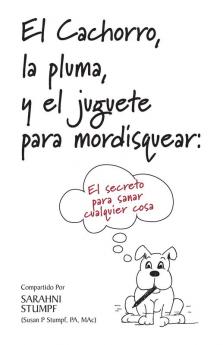 El Cachorro, la pluma, y el juguete para mordisquear:

El secreto para sanar cualquier cosa

Compartido Por
SARAHNI STUMPF
(Susan P Stumpf, PA, MAc)